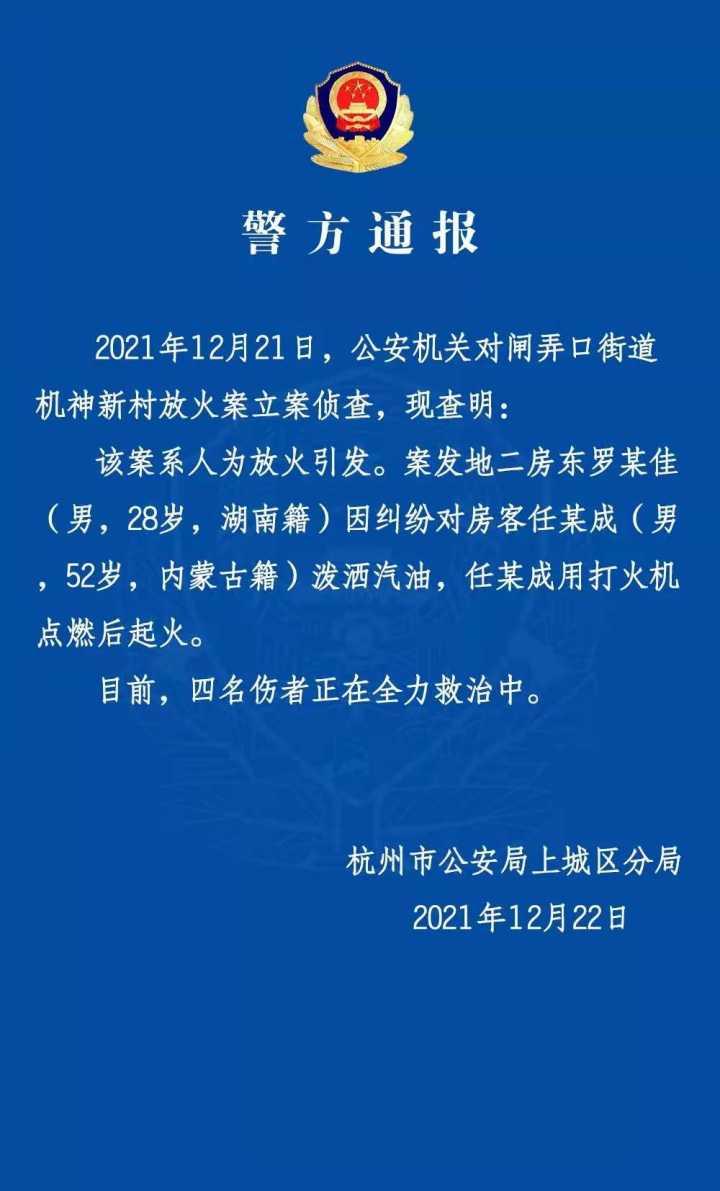 警方通报

2021年12月21日，公安机关对闸弄口街道机神新村放火案立案侦查，现查明：

该案系人为放火引发。案发地二房东罗某佳（男，28岁，湖南籍）因纠纷对房客任某成（男，52岁，内蒙古籍）泼洒汽油，任某成用打火机点燃后起火。

目前，四名伤者正在全力救治中。

杭州市公安局上城区分局
2021年12月22日